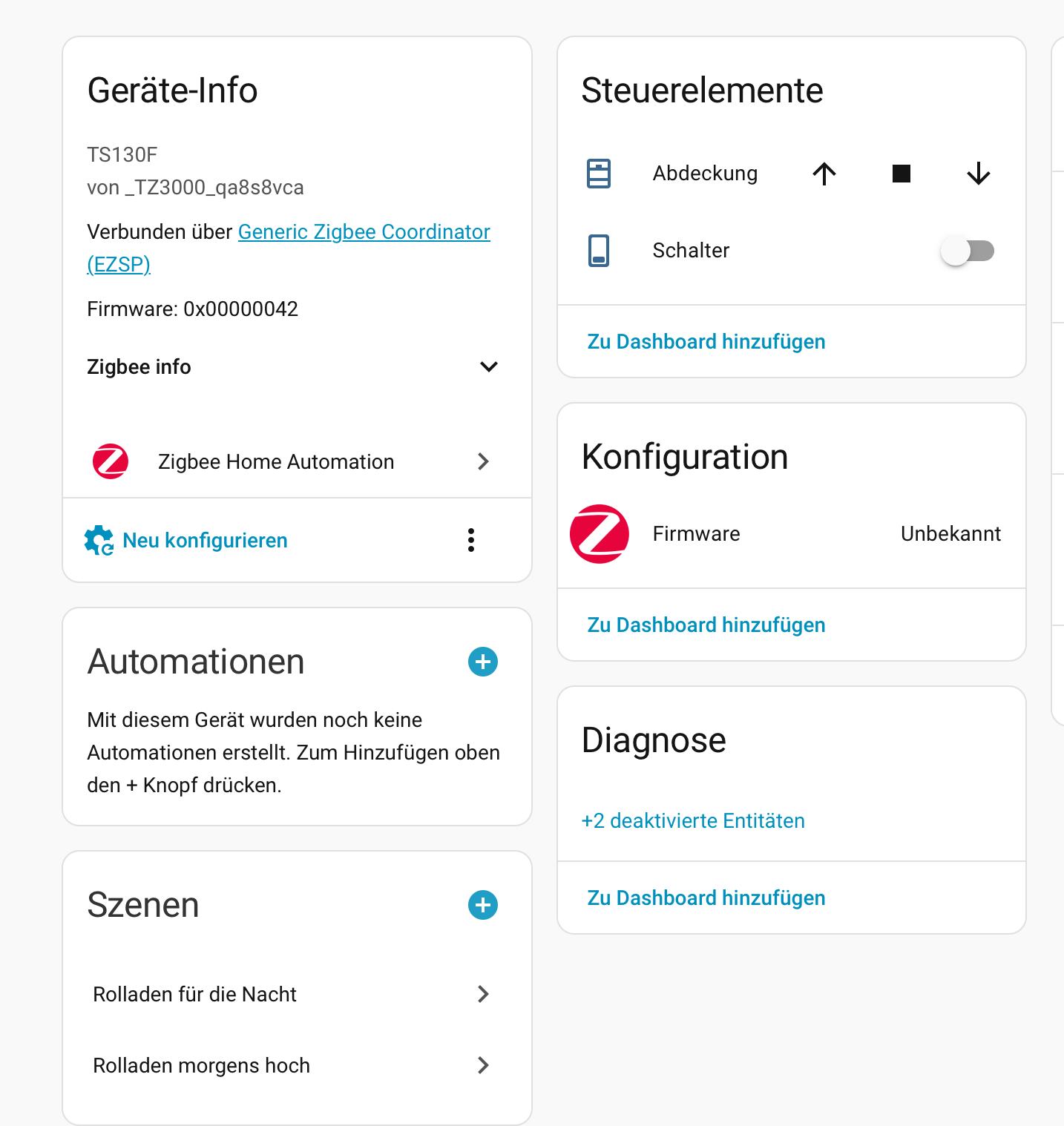 Geräte-Info

TS130F
von _TZ3000_qa8s8vca

Verbunden über Generic Zigbee Coordinator (EZSP)

Firmware: 0x00000042

Zigbee info

Zigbee Home Automation

Neu konfigurieren

Automationen

Mit diesem Gerät wurden noch keine Automationen erstellt. Zum Hinzufügen oben den + Knopf drücken.

Szenen

Rolladen für die Nacht

Rolladen morgens hoch

Steuerelemente

Abdeckung

Schalter

Zu Dashboard hinzufügen

Konfiguration

Firmware Unbekannt

Zu Dashboard hinzufügen

Diagnose

+2 deaktivierte Entitäten

Zu Dashboard hinzufügen